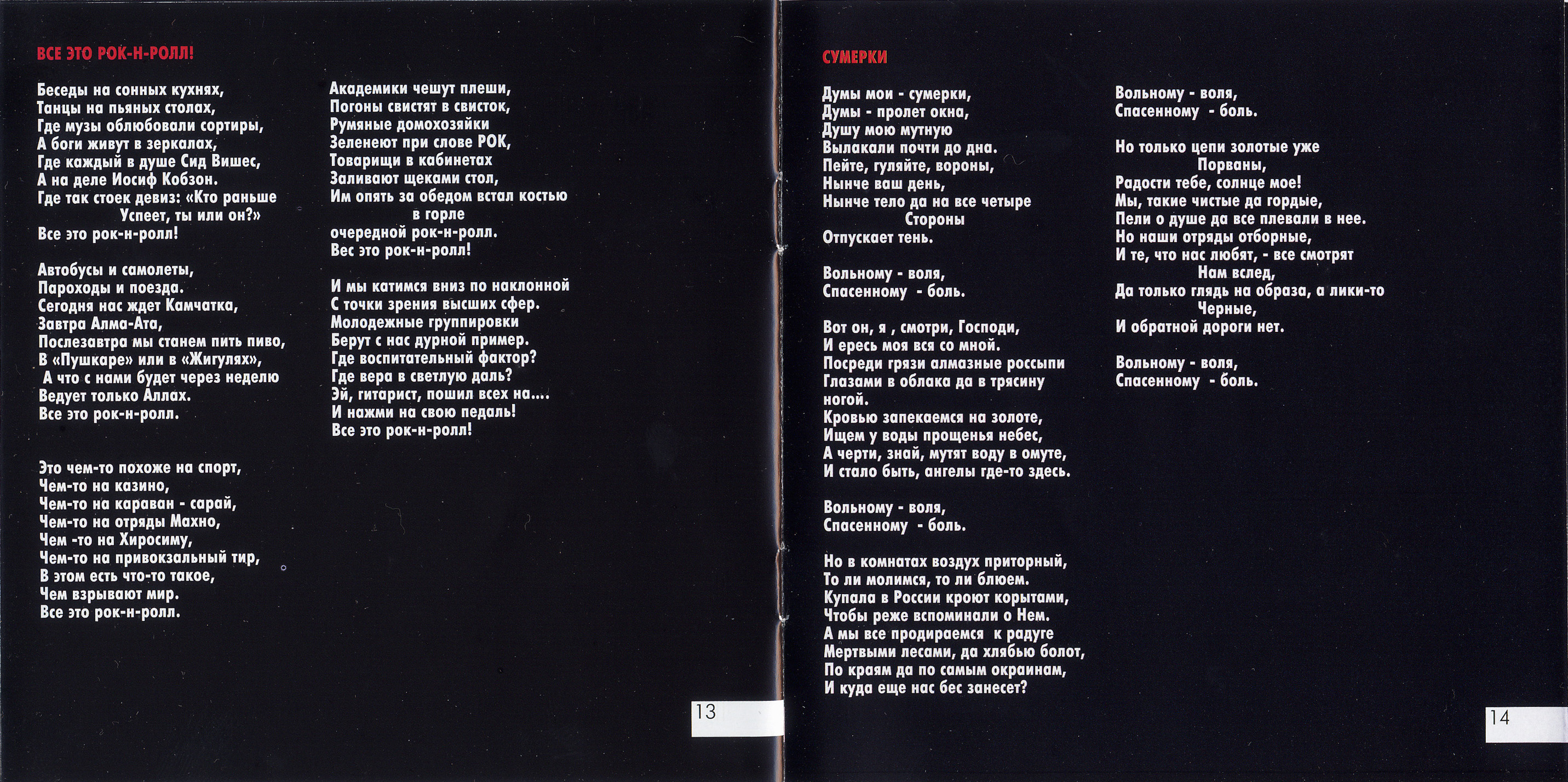 ВСЕ ЭТО РОК-Н-РОЛЛ!

Беседы на сонных кухнях,
Танцы на пьяных столах,
Где музы облюбовали сортиры,
А боги живут в зеркалах,
Где каждый в душе Сид Вишес,
А на деле Иосиф Кобзон.
Где так стоек девиз: «Кто раньше
Успеет, ты или он?»
Все это рок-н-ролл!

Автобусы и самолеты,
Пароходы и поезда.
Сегодня нас ждет Камчатка,
Завтра Алма-Ата,
Послезавтра мы станем пить пиво,
В «Пушкаре» или в «Жигулях»,
А что с нами будет через неделю
Ведует только Аллах.
Все это рок-н-ролл.

Это чем-то похоже на спорт,
Чем-то на казино,
Чем-то на караван - сарай,
Чем-то на отряды Махно,
Чем -то на Хиросиму,
Чем-то на привокзальный тир,
В этом есть что-то такое,
Чем взрывают мир.
Все это рок-н-ролл.

Академики чешут плеши,
Погоны свистят в свисток,
Румяные домохозяйки
Зеленеют при слове РОК,
Товарищи в кабинетах
Заливают щеками стол,
Им опять за обедом встал костью
в горле
очередной рок-н-ролл.
Вес это рок-н-ролл!

И мы катимся вниз по наклонной
С точки зрения высших сфер.
Молодежные группировки
Берут с нас дурной пример.
Где воспитательный фактор?
Где вера в светлую даль?
Эй, гитарист, пошил всех на....
И нажми на свою педаль!
Все это рок-н-ролл!

13

СУМЕРКИ

Думы мои - сумерки,
Думы - пролет окна,
Душу мою мутную
Вылакали почти до дна.
Пейте, гуляйте, вороны,
Нынче ваш день,
Нынче тело да на все четыре
Стороны
Отпускает тень.

Вольному - воля,
Спасенному - боль.

Вот он, я , смотри, Господи,
И ересь моя вся со мной.
Посреди грязи алмазные россыпи
Глазами в облака да в трясину
ногой.
Кровью запекаемся на золоте,
Ищем у воды прощенья небес,
А черти, знай, мутят воду в омуте,
И стало быть, ангелы где-то здесь.

Вольному - воля,
Спасенному - боль.

Но в комнатах воздух приторный,
То ли молимся, то ли блюем.
Купала в России кроют корытами,
Чтобы реже вспоминали о Нем.
А мы все продираемся к радуге
Мертвыми лесами, да хлябью болот,
По краям да по самым окраинам,
И куда еще нас бес занесет?

Вольному - воля,
Спасенному - боль.

Но только цепи золотые уже
Порваны,
Радости тебе, солнце мое!
Мы, такие чистые да гордые,
Пели о душе да все плевали в нее.
Но наши отряды отборные,
И те, что нас любят, - все смотрят
Нам вслед,
Да только глядь на образа, а лики-то
Черные,
И обратной дороги нет.

Вольному - воля,
Спасенному - боль.

14